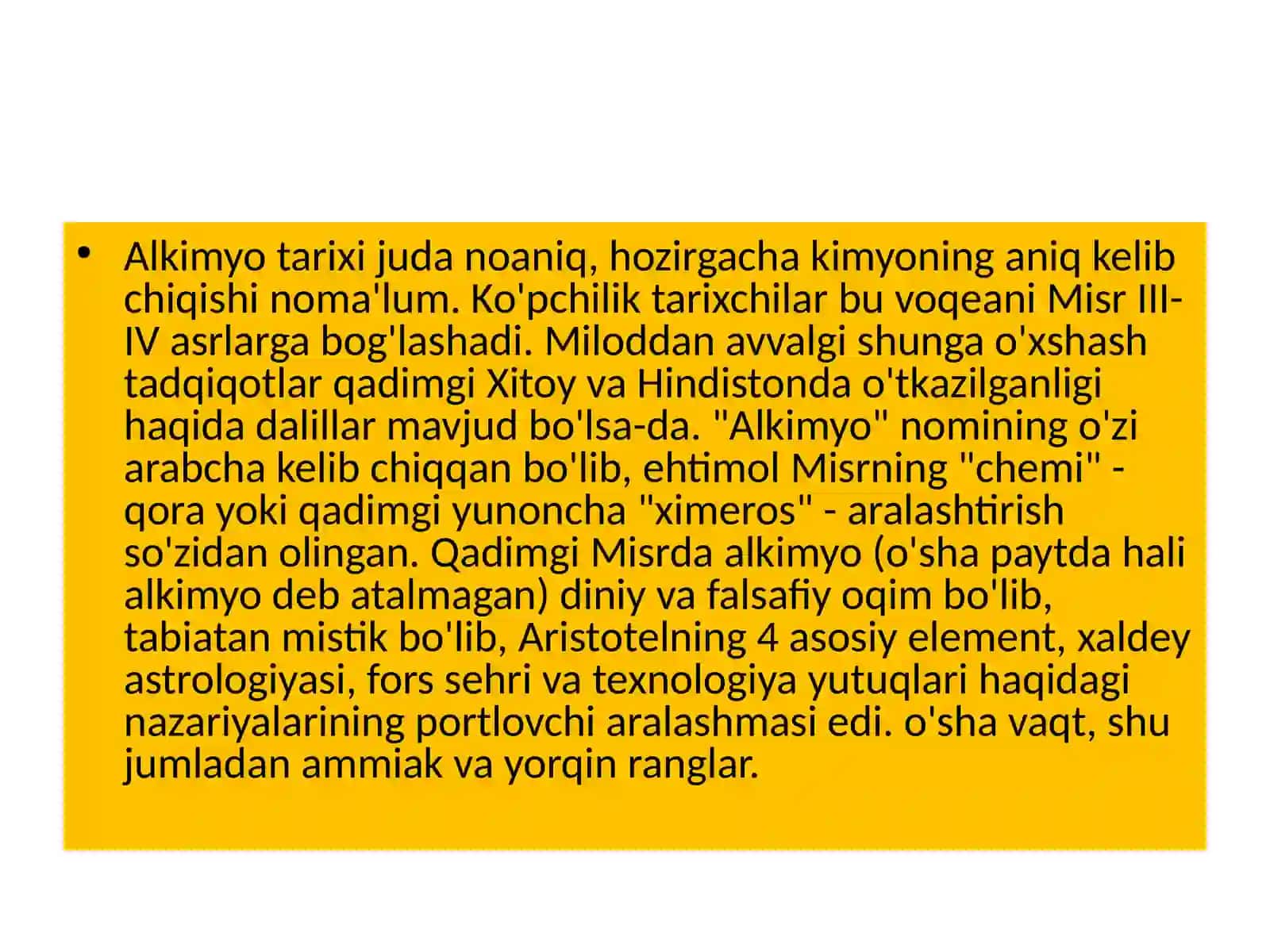 • Alkimyo tarixi juda noaniq, hozirgacha kimyoning aniq kelib chiqishi noma'lum. Ko'pchilik tarixchilar bu voqeani Misr III-IV asrlarga bog'lashadi. Miloddan avvalgi shunga o'xshash tadqiqotlar qadimgi Xitoy va Hindistonda o'tkazilganligi haqida dalillar mavjud bo'lsa-da. "Alkimyo" nomining o'zi arabcha kelib chiqqan bo'lib, ehtimol Misrning "chemi" - qora yoki qadimgi yunoncha "ximeros" - aralashtirish so'zidan olingan. Qadimgi Misrda alkimyo (o'sha paytda hali alkimyo deb atalmagan) diniy va falsafiy oqim bo'lib, tabiatan mistik bo'lib, Aristotelning 4 asosiy element, xaldey astrologiyasi, fors sehri va texnologiya yutuqlari haqidagi nazariyalarining portlovchi aralashmasi edi. o'sha vaqt, shu jumladan ammiak va yorqin ranglar.